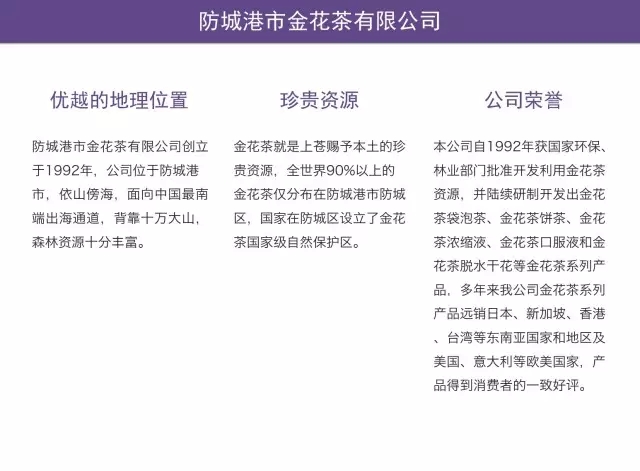 防城港市金花茶有限公司

优越的地理位置

防城港市金花茶有限公司创立于1992年，公司位于防城港市，依山傍海，面向中国最南端出海通道，背靠十万大山，森林资源十分丰富。

珍贵资源

金花茶就是上苍赐予本土的珍贵资源，全世界90%以上的金花茶仅分布在防城港市防城区，国家在防城区设立了金花茶国家级自然保护区。

公司荣誉

本公司自1992年获国家环保、林业部门批准开发利用金花茶资源，并陆续研制开发出金花茶袋泡茶、金花茶饼茶、金花茶浓缩液、金花茶口服液和金花茶脱水干花等金花茶系列产品，多年来我公司金花茶系列产品远销日本、新加坡、香港、台湾等东南亚国家和地区及美国、意大利等欧美国家，产品得到消费者的一致好评。